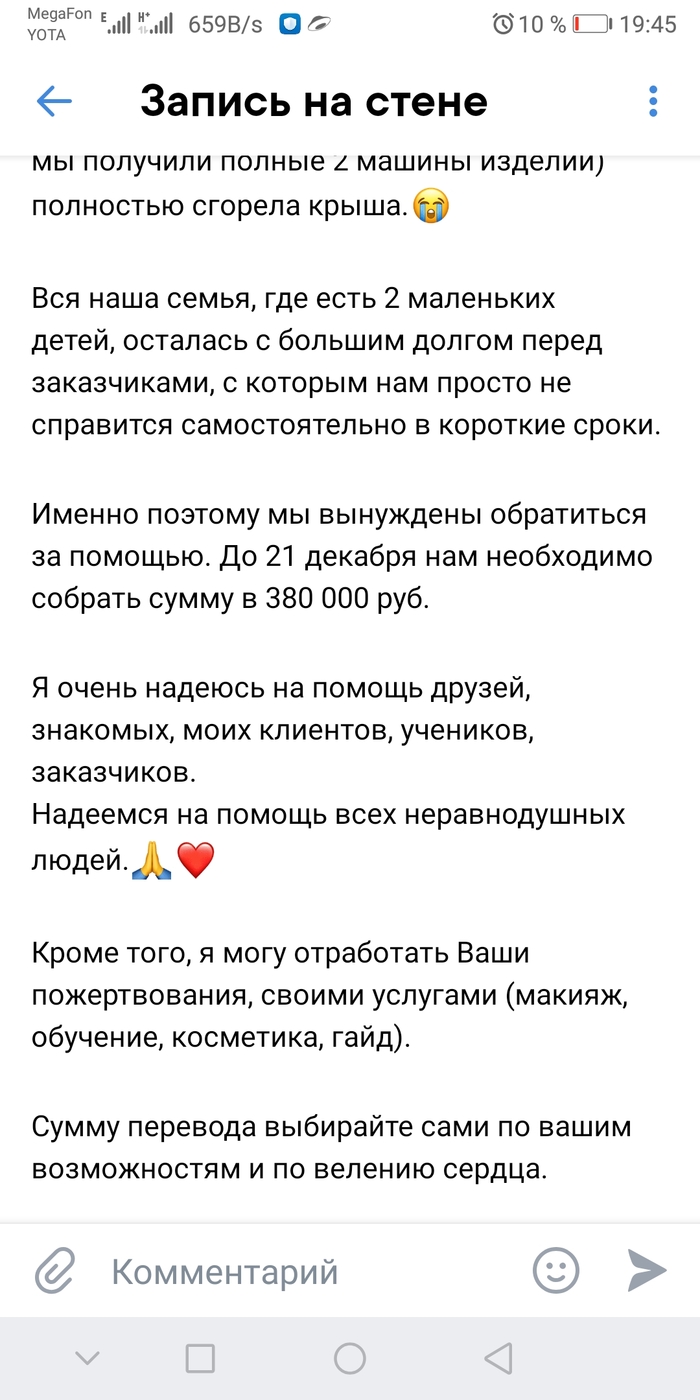 MegaFon YOTA E H+ 659B/s 10 % 19:45

Запись на стене

мы получили полные 2 машины изделий) полностью сгорела крыша.😭

Вся наша семья, где есть 2 маленьких детей, осталась с большим долгом перед заказчиками, с которым нам просто не справится самостоятельно в короткие сроки.

Именно поэтому мы вынуждены обратиться за помощью. До 21 декабря нам необходимо собрать сумму в 380 000 руб.

Я очень надеюсь на помощь друзей, знакомых, моих клиентов, учеников, заказчиков.
Надеемся на помощь всех неравнодушных людей.🙏❤️

Кроме того, я могу отработать Ваши пожертвования, своими услугами (макияж, обучение, косметика, гайд).

Сумму перевода выбирайте сами по вашим возможностям и по велению сердца.

Комментарий